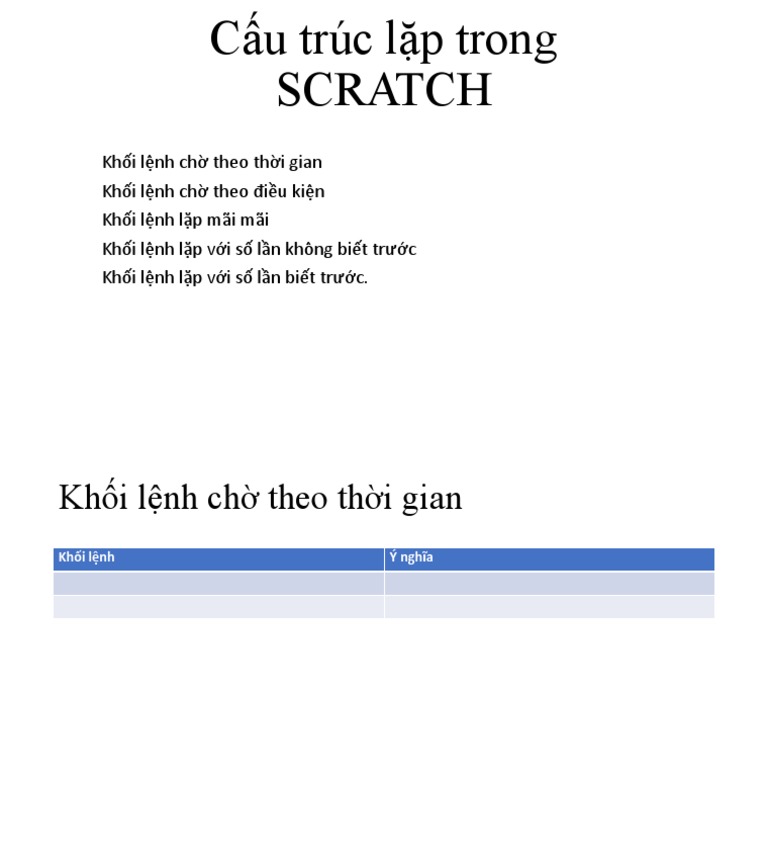 Cấu trúc lặp trong SCRATCH

Khối lệnh chờ theo thời gian
Khối lệnh chờ theo điều kiện
Khối lệnh lặp mãi mãi
Khối lệnh lặp với số lần không biết trước
Khối lệnh lặp với số lần biết trước.

Khối lệnh chờ theo thời gian

| Khối lệnh | Ý nghĩa |
|---|---|
| | |
| | |